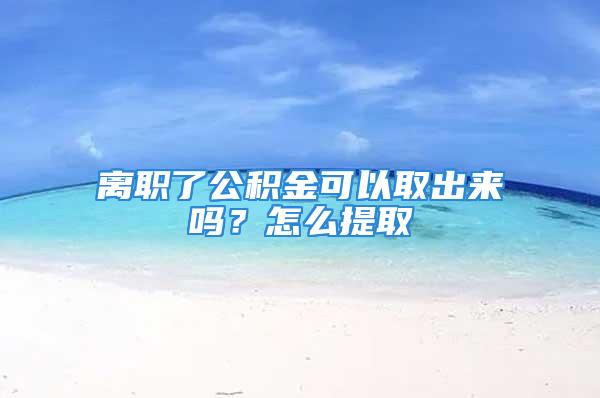 离职了公积金可以取出来吗？怎么提取